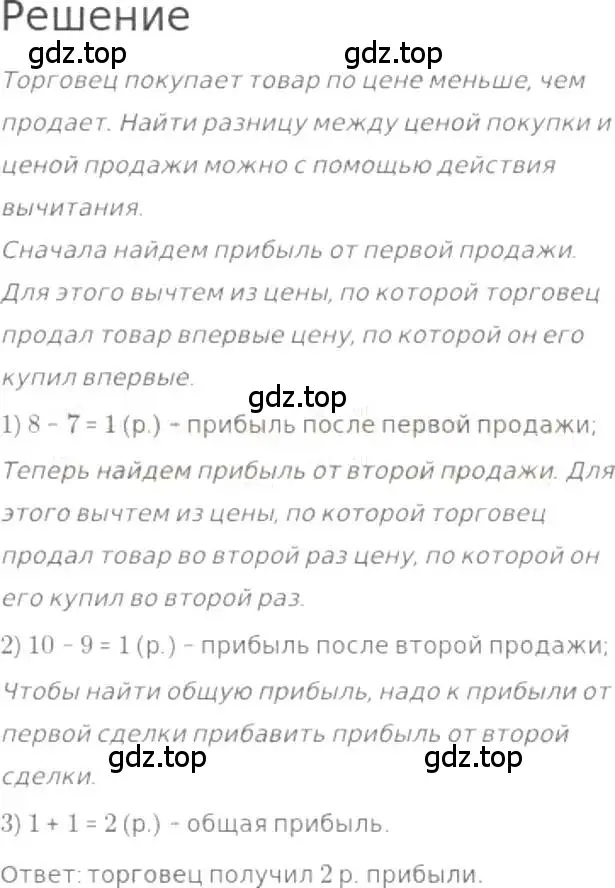 Решение
gdz.top gdz.top
Торговец покупает товар по цене меньше, чем продает. Найти разницу между ценой покупки и ценой продажи можно с помощью действия вычитания.
Сначала найдем прибыль от первой продажи. Для этого вычтем из цены, по которой торговец продал товар впервые цену, по которой он его купил впервые.
gdz.top
1) $8 - 7 = 1$ (р.) - прибыль после первой продажи;
Теперь найдем прибыль от второй продажи. Для этого вычтем из цены, по которой торговец продал товар во второй раз цену, по которой он его купил во второй раз.
2) $10 - 9 = 1$ (р.) - прибыль после второй продажи;
Чтобы найти общую прибыль, надо к прибыли от первой сделки прибавить прибыль от второй сделки.
gdz.top gdz.top
3) $1 + 1 = 2$ (р.) - общая прибыль.
Ответ: торговец получил 2 р. прибыли.